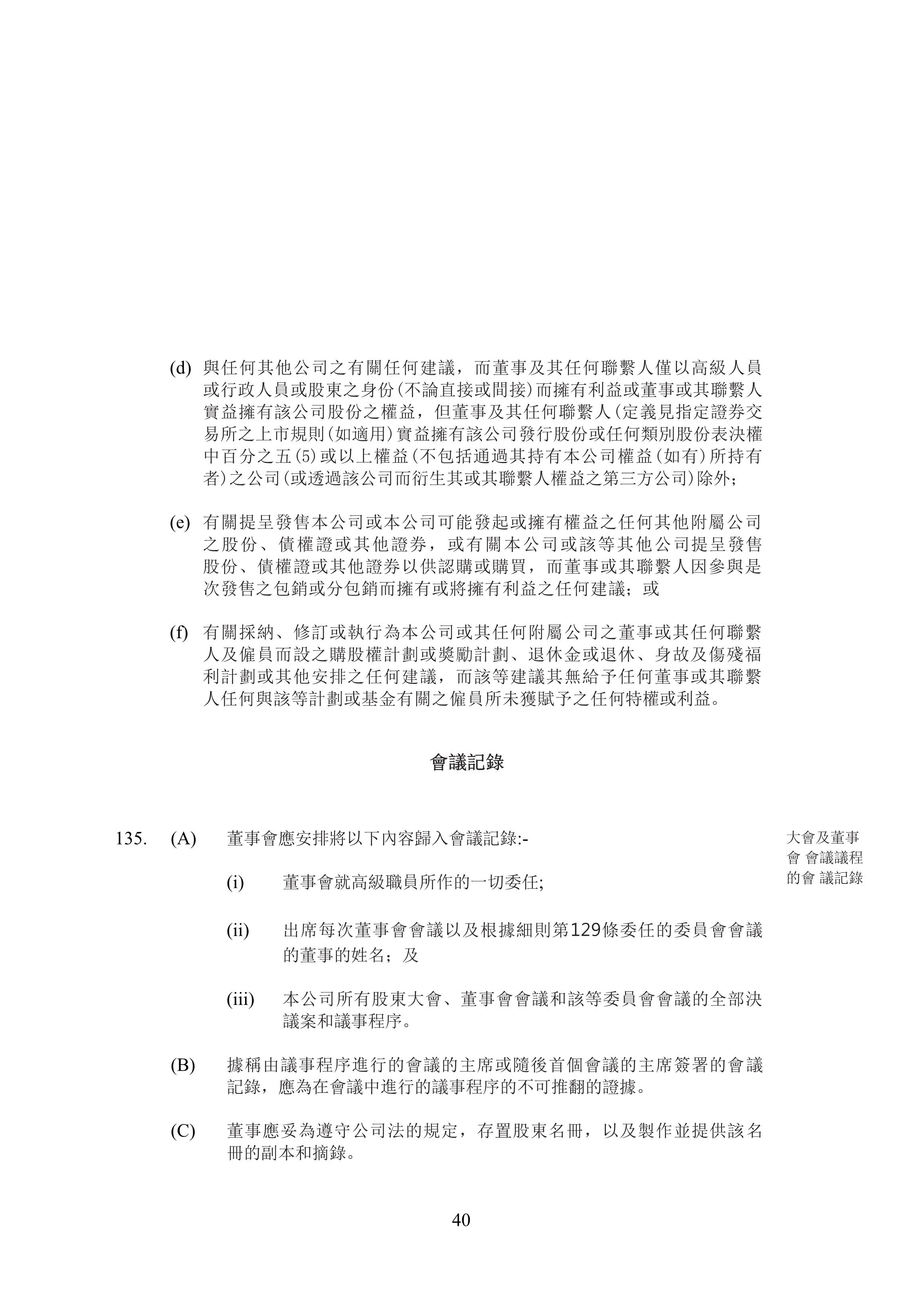 (d) 與任何其他公司之有關任何建議，而董事及其任何聯繫人僅以高級人員或行政人員或股東之身份(不論直接或間接)而擁有利益或董事或其聯繫人實益擁有該公司股份之權益，但董事及其任何聯繫人(定義見指定證券交易所之上市規則(如適用)實益擁有該公司發行股份或任何類別股份表決權中百分之五(5)或以上權益(不包括通過其持有本公司權益(如有)所持有者)之公司(或透過該公司而衍生其或其聯繫人權益之第三方公司)除外；

(e) 有關提呈發售本公司或本公司可能發起或擁有權益之任何其他附屬公司之股份、債權證或其他證券，或有關本公司或該等其他公司提呈發售股份、債權證或其他證券以供認購或購買，而董事或其聯繫人因參與是次發售之包銷或分包銷而擁有或將擁有利益之任何建議；或

(f) 有關採納、修訂或執行為本公司或其任何附屬公司之董事或其任何聯繫人及僱員而設之購股權計劃或獎勵計劃、退休金或退休、身故及傷殘福利計劃或其他安排之任何建議，而該等建議其無給予任何董事或其聯繫人任何與該等計劃或基金有關之僱員所未獲賦予之任何特權或利益。

會議記錄

135. (A) 董事會應安排將以下內容歸入會議記錄:-

大會及董事會 會議議程的會 議記錄

(i) 董事會就高級職員所作的一切委任;

(ii) 出席每次董事會會議以及根據細則第129條委任的委員會會議的董事的姓名；及

(iii) 本公司所有股東大會、董事會會議和該等委員會會議的全部決議案和議事程序。

(B) 據稱由議事程序進行的會議的主席或隨後首個會議的主席簽署的會議記錄，應為在會議中進行的議事程序的不可推翻的證據。

(C) 董事應妥為遵守公司法的規定，存置股東名冊，以及製作並提供該名冊的副本和摘錄。

40